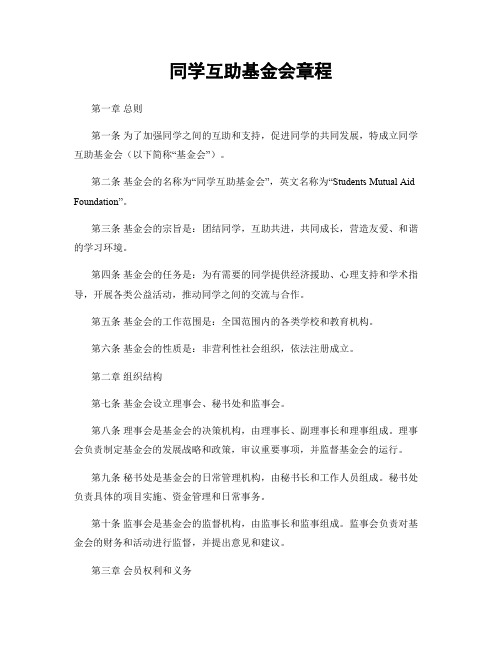 同学互助基金会章程

第一章 总则

第一条 为了加强同学之间的互助和支持，促进同学的共同发展，特成立同学互助基金会（以下简称“基金会”）。

第二条 基金会的名称为“同学互助基金会”，英文名称为“Students Mutual Aid Foundation”。

第三条 基金会的宗旨是：团结同学，互助共进，共同成长，营造友爱、和谐的学习环境。

第四条 基金会的任务是：为有需要的同学提供经济援助、心理支持和学术指导，开展各类公益活动，推动同学之间的交流与合作。

第五条 基金会的工作范围是：全国范围内的各类学校和教育机构。

第六条 基金会的性质是：非营利性社会组织，依法注册成立。

第二章 组织结构

第七条 基金会设立理事会、秘书处和监事会。

第八条 理事会是基金会的决策机构，由理事长、副理事长和理事组成。理事会负责制定基金会的发展战略和政策，审议重要事项，并监督基金会的运行。

第九条 秘书处是基金会的日常管理机构，由秘书长和工作人员组成。秘书处负责具体的项目实施、资金管理和日常事务。

第十条 监事会是基金会的监督机构，由监事长和监事组成。监事会负责对基金会的财务和活动进行监督，并提出意见和建议。

第三章 会员权利和义务